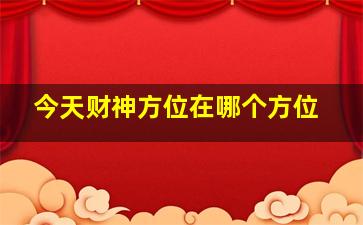 今天财神方位在哪个方位